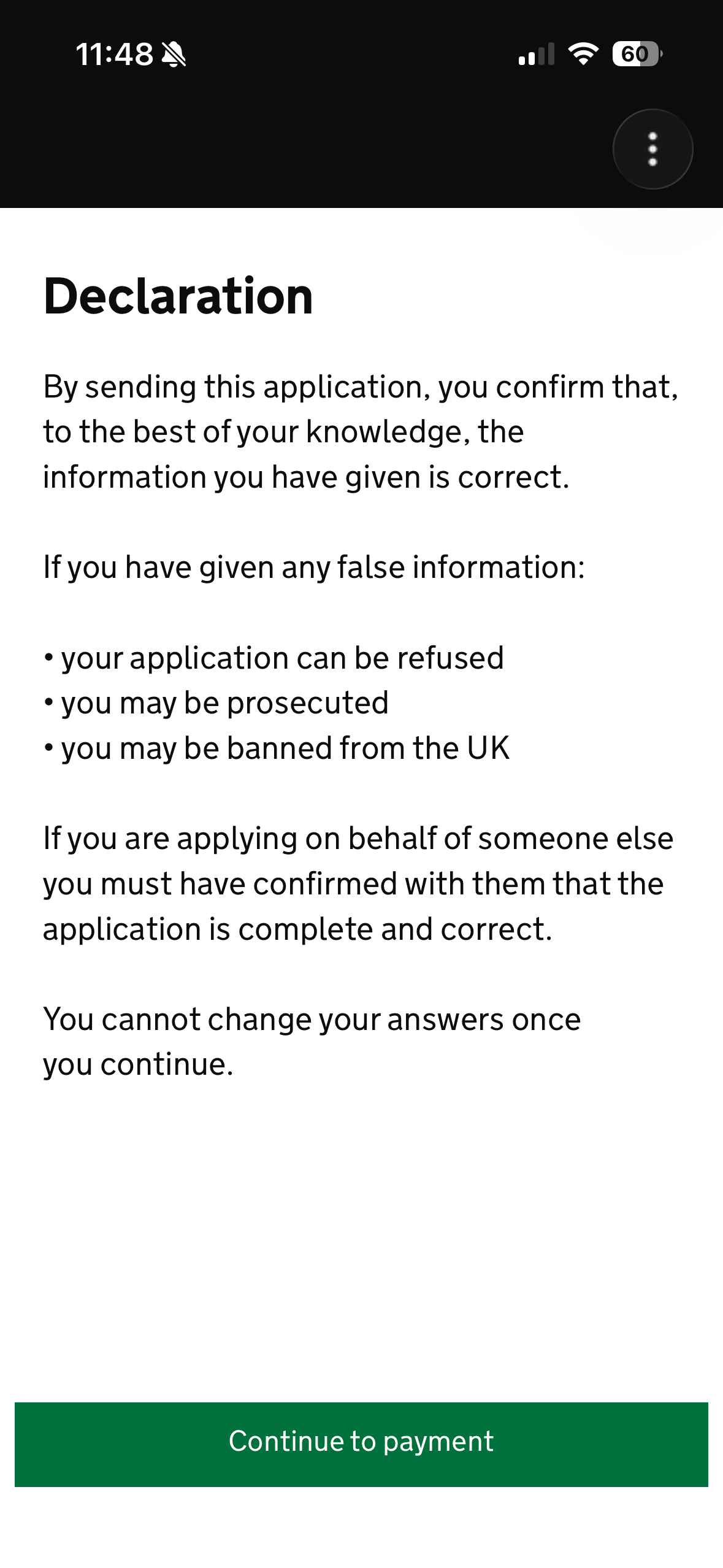 11:48

60

Declaration

By sending this application, you confirm that, to the best of your knowledge, the information you have given is correct.

If you have given any false information:

• your application can be refused
• you may be prosecuted
• you may be banned from the UK

If you are applying on behalf of someone else you must have confirmed with them that the application is complete and correct.

You cannot change your answers once you continue.

Continue to payment